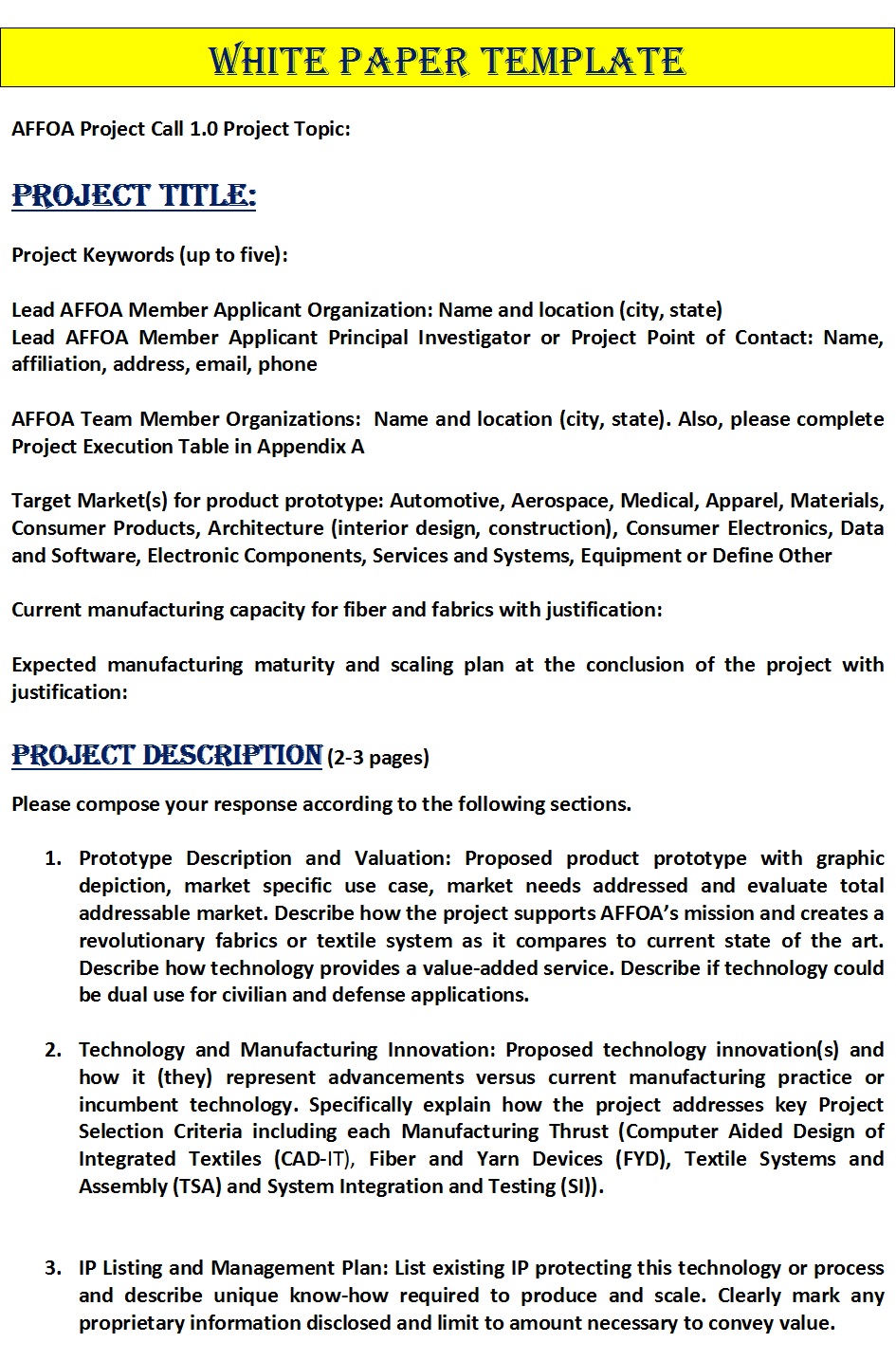 WHITE PAPER TEMPLATE

AFFOA Project Call 1.0 Project Topic:

PROJECT TITLE:

Project Keywords (up to five):

Lead AFFOA Member Applicant Organization: Name and location (city, state)
Lead AFFOA Member Applicant Principal Investigator or Project Point of Contact: Name, affiliation, address, email, phone

AFFOA Team Member Organizations: Name and location (city, state). Also, please complete Project Execution Table in Appendix A

Target Market(s) for product prototype: Automotive, Aerospace, Medical, Apparel, Materials, Consumer Products, Architecture (interior design, construction), Consumer Electronics, Data and Software, Electronic Components, Services and Systems, Equipment or Define Other

Current manufacturing capacity for fiber and fabrics with justification:

Expected manufacturing maturity and scaling plan at the conclusion of the project with justification:

PROJECT DESCRIPTION (2-3 pages)

Please compose your response according to the following sections.

1. Prototype Description and Valuation: Proposed product prototype with graphic depiction, market specific use case, market needs addressed and evaluate total addressable market. Describe how the project supports AFFOA's mission and creates a revolutionary fabrics or textile system as it compares to current state of the art. Describe how technology provides a value-added service. Describe if technology could be dual use for civilian and defense applications.

2. Technology and Manufacturing Innovation: Proposed technology innovation(s) and how it (they) represent advancements versus current manufacturing practice or incumbent technology. Specifically explain how the project addresses key Project Selection Criteria including each Manufacturing Thrust (Computer Aided Design of Integrated Textiles (CAD-IT), Fiber and Yarn Devices (FYD), Textile Systems and Assembly (TSA) and System Integration and Testing (SI)).

3. IP Listing and Management Plan: List existing IP protecting this technology or process and describe unique know-how required to produce and scale. Clearly mark any proprietary information disclosed and limit to amount necessary to convey value.